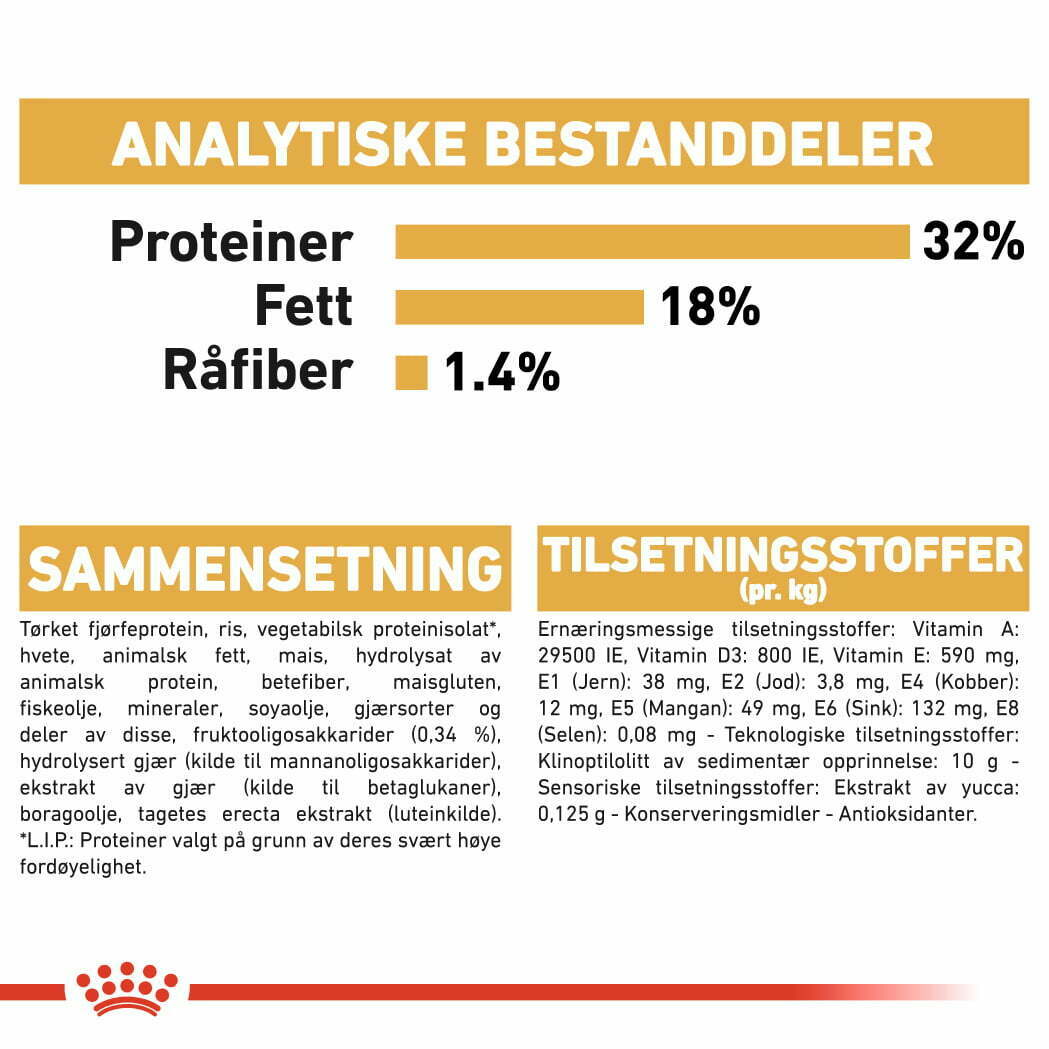 ANALYTISKE BESTANDDELER

Proteiner 32%
Fett 18%
Råfiber 1.4%

SAMMENSETNING

Tørket fjørfeprotein, ris, vegetabilsk proteinisolat*, hvete, animalsk fett, mais, hydrolysat av animalsk protein, betefiber, maisgluten, fiskeolje, mineraler, soyaolje, gjærsorter og deler av disse, fruktooligosakkarider (0,34 %), hydrolysert gjær (kilde til mannanoligosakkarider), ekstrakt av gjær (kilde til betaglukaner), boragoolje, tagetes erecta ekstrakt (luteinkilde). *L.I.P.: Proteiner valgt på grunn av deres svært høye fordøyelighet.

TILSETNINGSSTOFFER
(pr. kg)

Ernæringsmessige tilsetningsstoffer: Vitamin A: 29500 IE, Vitamin D3: 800 IE, Vitamin E: 590 mg, E1 (Jern): 38 mg, E2 (Jod): 3,8 mg, E4 (Kobber): 12 mg, E5 (Mangan): 49 mg, E6 (Sink): 132 mg, E8 (Selen): 0,08 mg - Teknologiske tilsetningsstoffer: Klinoptilolitt av sedimentær opprinnelse: 10 g - Sensoriske tilsetningsstoffer: Ekstrakt av yucca: 0,125 g - Konserveringsmidler - Antioksidanter.